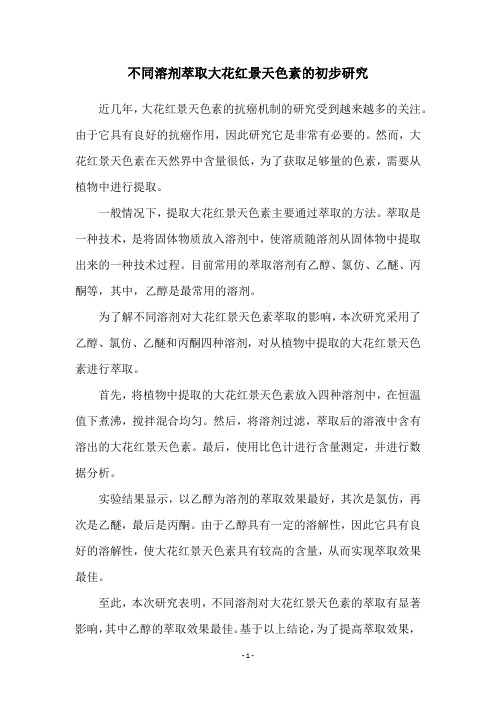 不同溶剂萃取大花红景天色素的初步研究

近几年，大花红景天色素的抗癌机制的研究受到越来越多的关注。由于它具有良好的抗癌作用，因此研究它是非常有必要的。然而，大花红景天色素在天然界中含量很低，为了获取足够量的色素，需要从植物中进行提取。

一般情况下，提取大花红景天色素主要通过萃取的方法。萃取是一种技术，是将固体物质放入溶剂中，使溶质随溶剂从固体物中提取出来的一种技术过程。目前常用的萃取溶剂有乙醇、氯仿、乙醚、丙酮等，其中，乙醇是最常用的溶剂。

为了解不同溶剂对大花红景天色素萃取的影响，本次研究采用了乙醇、氯仿、乙醚和丙酮四种溶剂，对从植物中提取的大花红景天色素进行萃取。

首先，将植物中提取的大花红景天色素放入四种溶剂中，在恒温值下煮沸，搅拌混合均匀。然后，将溶剂过滤，萃取后的溶液中含有溶出的大花红景天色素。最后，使用比色计进行含量测定，并进行数据分析。

实验结果显示，以乙醇为溶剂的萃取效果最好，其次是氯仿，再次是乙醚，最后是丙酮。由于乙醇具有一定的溶解性，因此它具有良好的溶解性，使大花红景天色素具有较高的含量，从而实现萃取效果最佳。

至此，本次研究表明，不同溶剂对大花红景天色素的萃取有显著影响，其中乙醇的萃取效果最佳。基于以上结论，为了提高萃取效果，

- 1 -